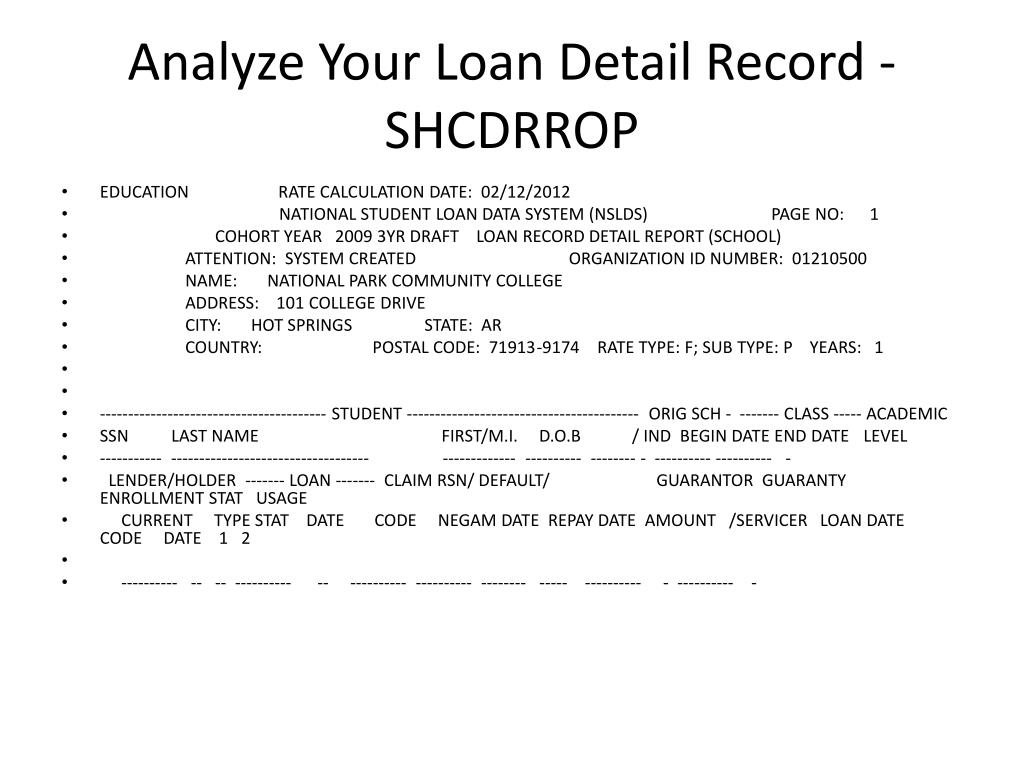 Analyze Your Loan Detail Record - SHCDRROP

• EDUCATION RATE CALCULATION DATE: 02/12/2012
• NATIONAL STUDENT LOAN DATA SYSTEM (NSLDS) PAGE NO: 1
• COHORT YEAR 2009 3YR DRAFT LOAN RECORD DETAIL REPORT (SCHOOL)
• ATTENTION: SYSTEM CREATED ORGANIZATION ID NUMBER: 01210500
• NAME: NATIONAL PARK COMMUNITY COLLEGE
• ADDRESS: 101 COLLEGE DRIVE
• CITY: HOT SPRINGS STATE: AR
• COUNTRY: POSTAL CODE: 71913-9174 RATE TYPE: F; SUB TYPE: P YEARS: 1
•
•
• ---------------------------------------- STUDENT ----------------------------------------- ORIG SCH - ------- CLASS ----- ACADEMIC
• SSN LAST NAME FIRST/M.I. D.O.B / IND BEGIN DATE END DATE LEVEL
• ----------- ----------------------------------- ------------- ---------- -------- - ---------- ---------- -
• LENDER/HOLDER ------- LOAN ------- CLAIM RSN/ DEFAULT/ GUARANTOR GUARANTY ENROLLMENT STAT USAGE
• CURRENT TYPE STAT DATE CODE NEGAM DATE REPAY DATE AMOUNT /SERVICER LOAN DATE CODE DATE 1 2
•
• ---------- -- -- ---------- -- ---------- ---------- -------- ----- ---------- - ---------- -